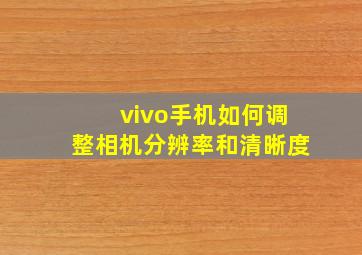 vivo手机如何调整相机分辨率和清晰度